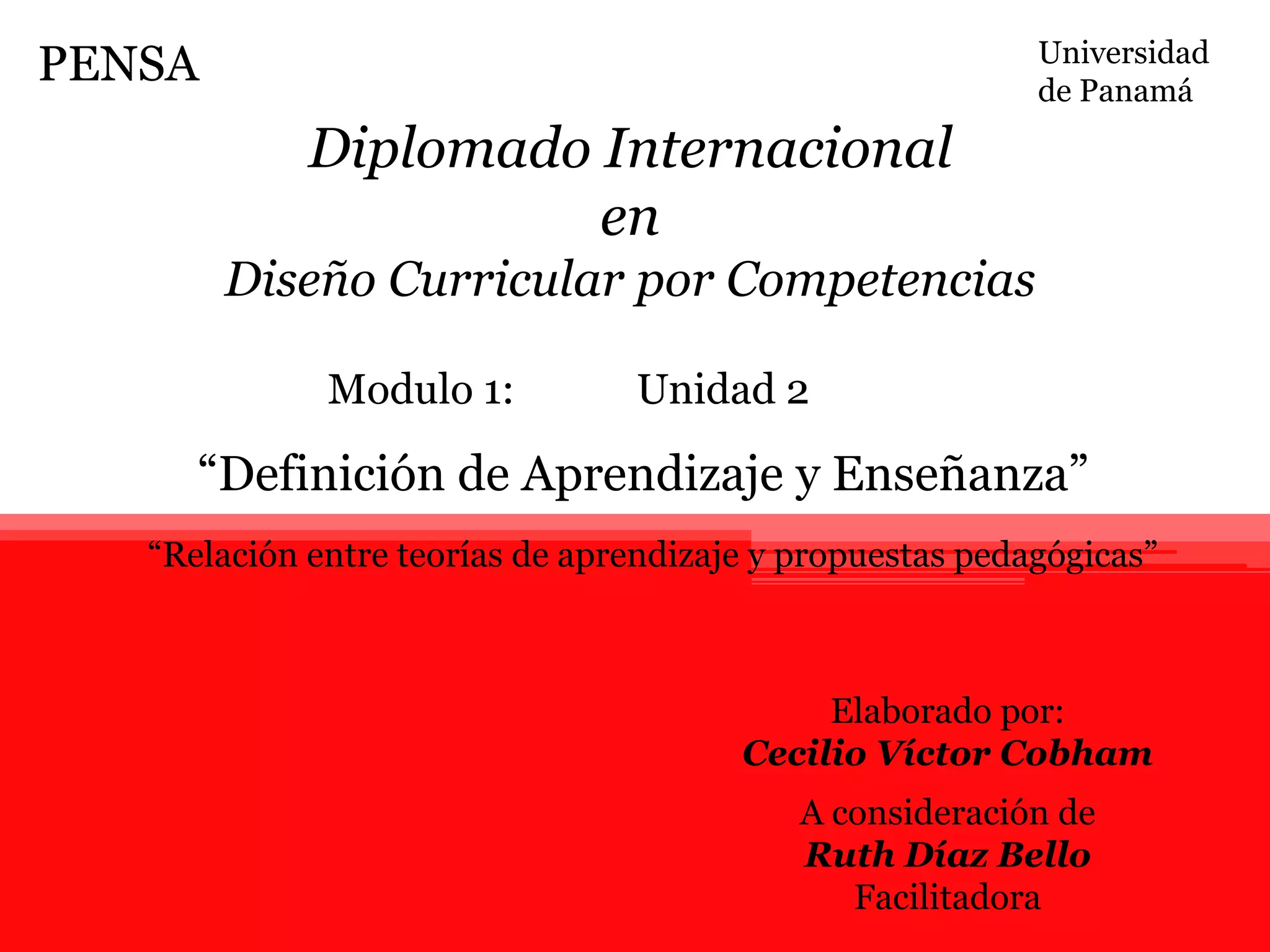 PENSA

Universidad
de Panamá

Diplomado Internacional
en
Diseño Curricular por Competencias

Modulo 1:     Unidad 2

"Definición de Aprendizaje y Enseñanza"

"Relación entre teorías de aprendizaje y propuestas pedagógicas"

Elaborado por:
Cecilio Víctor Cobham

A consideración de
Ruth Díaz Bello
Facilitadora